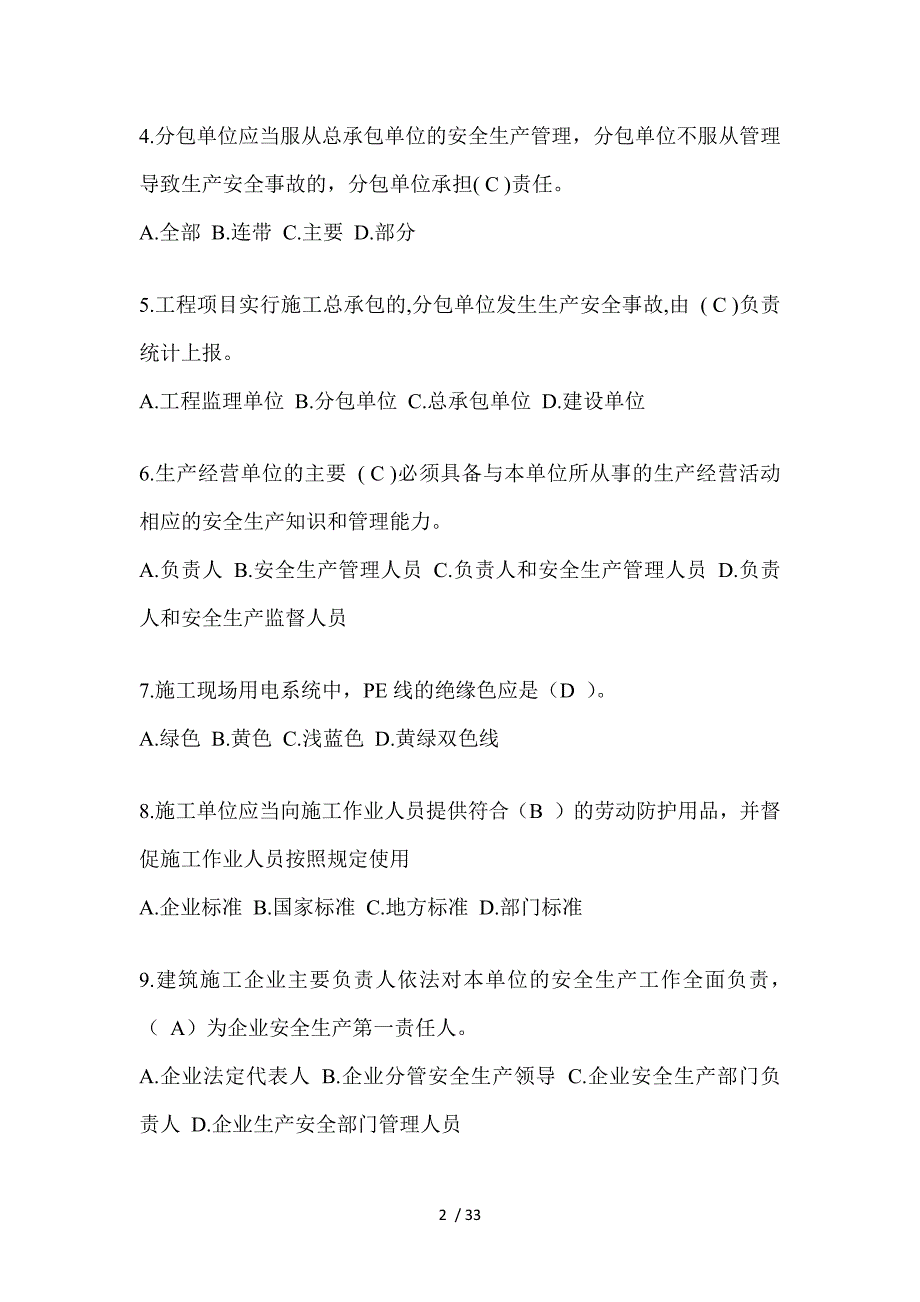 4.分包单位应当服从总承包单位的安全生产管理，分包单位不服从管理导致生产安全事故的，分包单位承担( C )责任。

A.全部 B.连带 C.主要 D.部分

5.工程项目实行施工总承包的,分包单位发生生产安全事故,由 ( C )负责统计上报。

A.工程监理单位 B.分包单位 C.总承包单位 D.建设单位

6.生产经营单位的主要 ( C )必须具备与本单位所从事的生产经营活动相应的安全生产知识和管理能力。

A.负责人 B.安全生产管理人员 C.负责人和安全生产管理人员 D.负责人和安全生产监督人员

7.施工现场用电系统中，PE 线的绝缘色应是（D ）。

A.绿色 B.黄色 C.浅蓝色 D.黄绿双色线

8.施工单位应当向施工作业人员提供符合（B ）的劳动防护用品，并督促施工作业人员按照规定使用

A.企业标准 B.国家标准 C.地方标准 D.部门标准

9.建筑施工企业主要负责人依法对本单位的安全生产工作全面负责，（ A）为企业安全生产第一责任人。

A.企业法定代表人 B.企业分管安全生产领导 C.企业安全生产部门负责人 D.企业生产安全部门管理人员

2 / 33